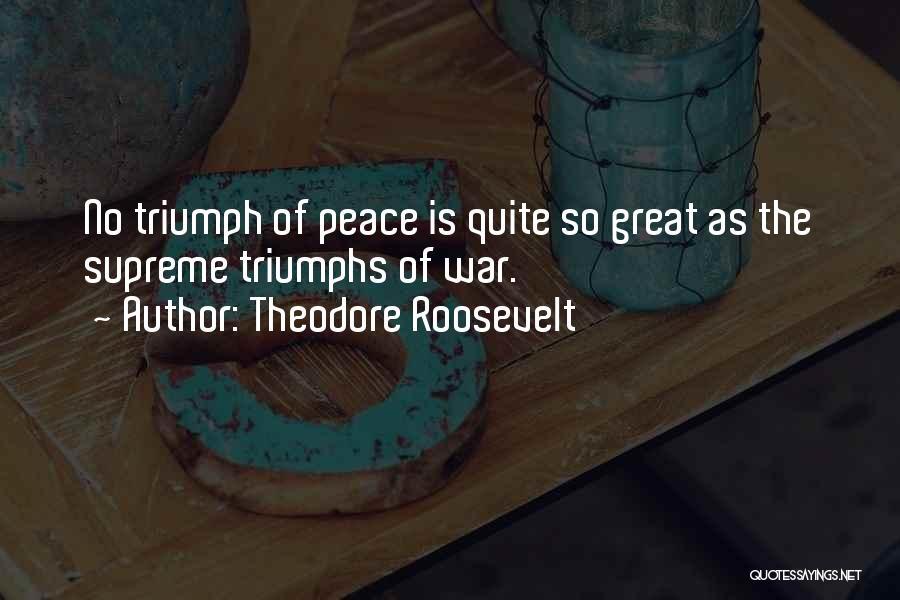 No triumph of peace is quite so great as the supreme triumphs of war.
~ Author: Theodore Roosevelt

QUOTESSAYINGS.NET